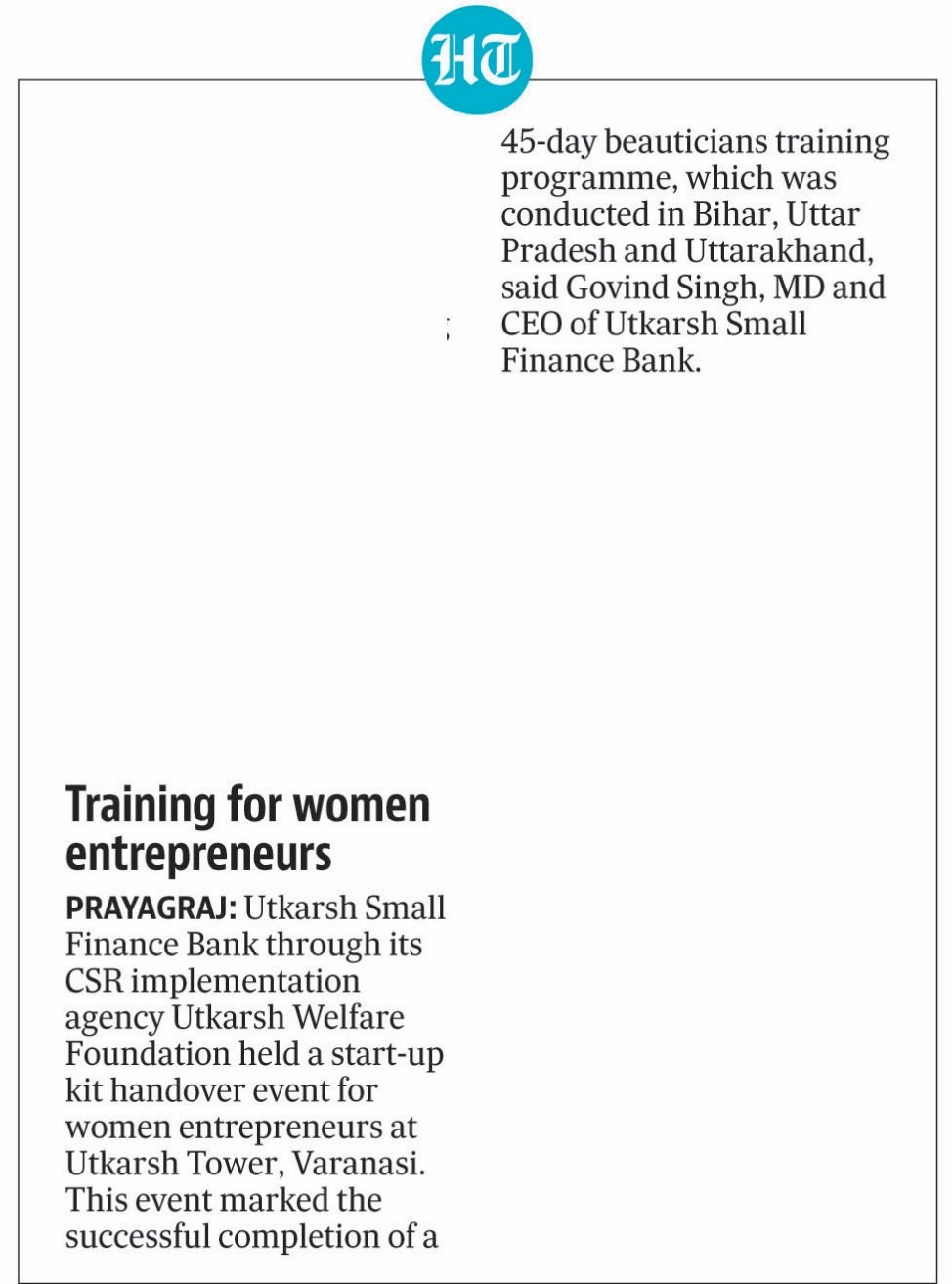 HT

Training for women entrepreneurs

PRAYAGRAJ: Utkarsh Small Finance Bank through its CSR implementation agency Utkarsh Welfare Foundation held a start-up kit handover event for women entrepreneurs at Utkarsh Tower, Varanasi. This event marked the successful completion of a 45-day beauticians training programme, which was conducted in Bihar, Uttar Pradesh and Uttarakhand, said Govind Singh, MD and CEO of Utkarsh Small Finance Bank.